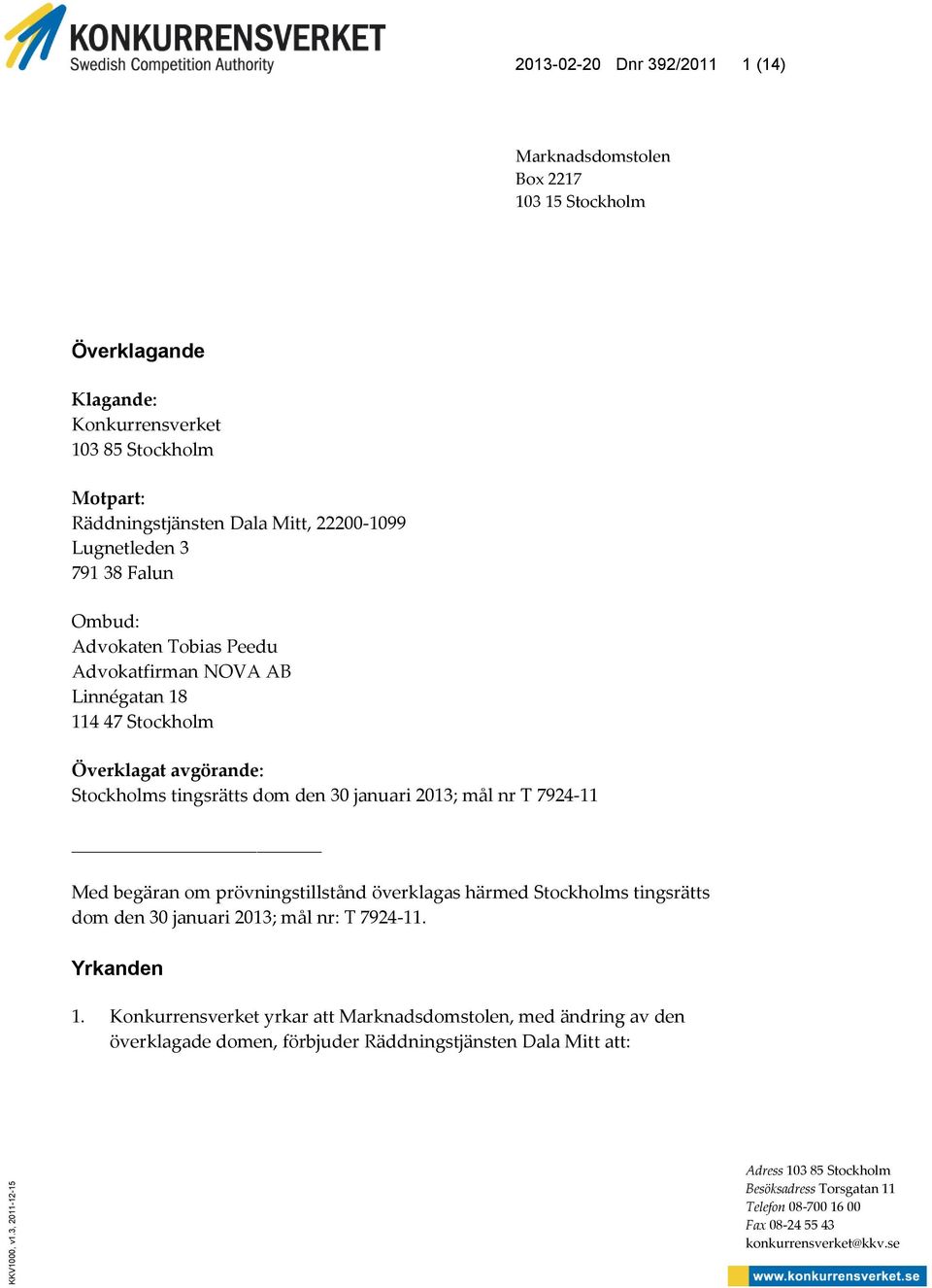 KONKURRENSVERKET
Swedish Competition Authority

2013-02-20 Dnr 392/2011 1 (14)

Marknadsdomstolen
Box 2217
103 15 Stockholm

Överklagande

Klagande:
Konkurrensverket
103 85 Stockholm

Motpart:
Räddningstjänsten Dala Mitt, 22200-1099
Lugnetleden 3
791 38 Falun

Ombud:
Advokaten Tobias Peedu
Advokatfirman NOVA AB
Linnégatan 18
114 47 Stockholm

Överklagat avgörande:
Stockholms tingsrätts dom den 30 januari 2013; mål nr T 7924-11

Med begäran om prövningstillstånd överklagas härmed Stockholms tingsrätts dom den 30 januari 2013; mål nr: T 7924-11.

Yrkanden

1. Konkurrensverket yrkar att Marknadsdomstolen, med ändring av den överklagade domen, förbjuder Räddningstjänsten Dala Mitt att:

KKV1000, v1.3, 2011-12-15

Adress 103 85 Stockholm
Besöksadress Torsgatan 11
Telefon 08-700 16 00
Fax 08-24 55 43
konkurrensverket@kkv.se

www.konkurrensverket.se